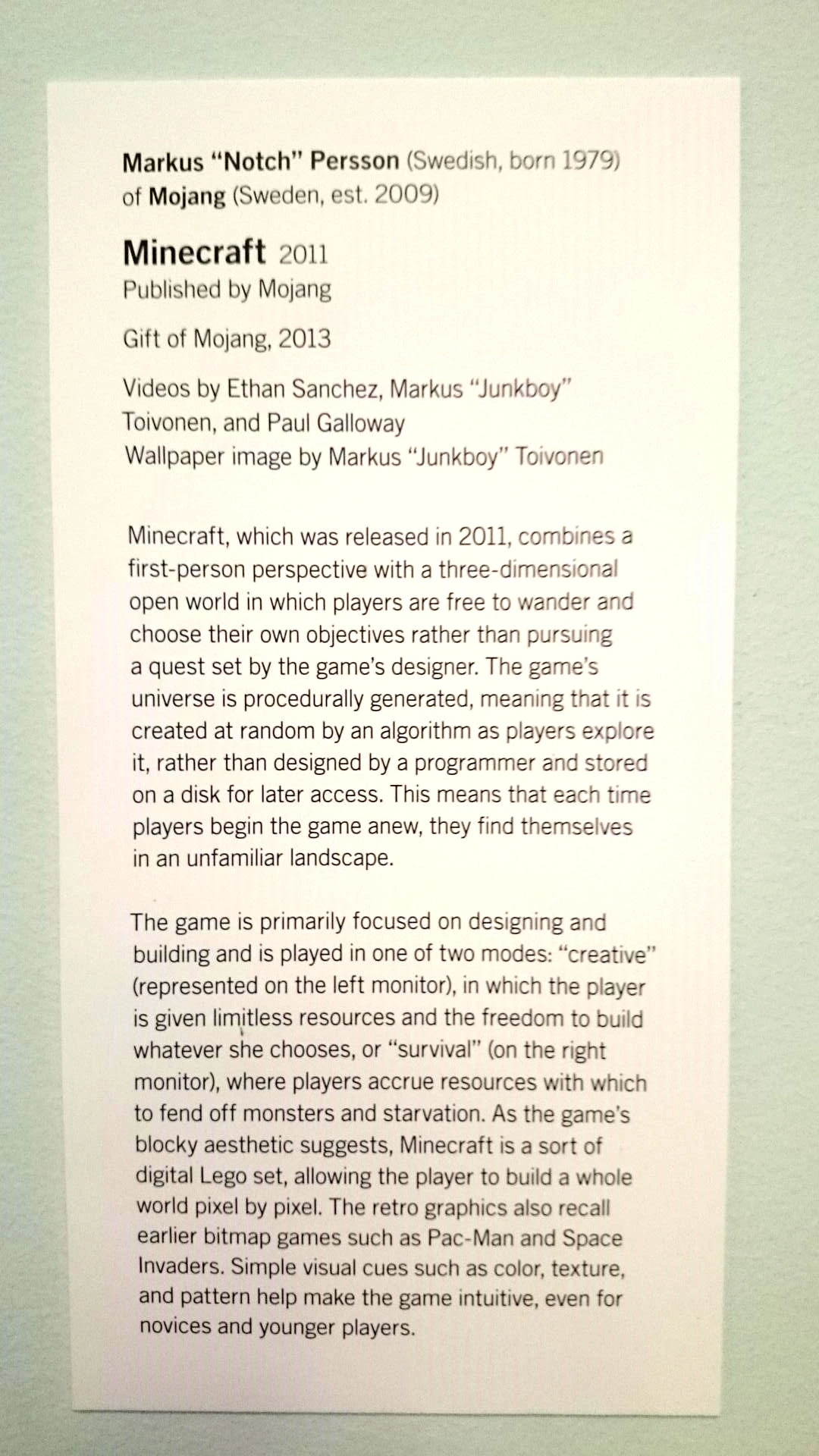 Markus "Notch" Persson (Swedish, born 1979)
of Mojang (Sweden, est. 2009)

Minecraft 2011
Published by Mojang

Gift of Mojang, 2013

Videos by Ethan Sanchez, Markus "Junkboy" Toivonen, and Paul Galloway
Wallpaper image by Markus "Junkboy" Toivonen

Minecraft, which was released in 2011, combines a first-person perspective with a three-dimensional open world in which players are free to wander and choose their own objectives rather than pursuing a quest set by the game's designer. The game's universe is procedurally generated, meaning that it is created at random by an algorithm as players explore it, rather than designed by a programmer and stored on a disk for later access. This means that each time players begin the game anew, they find themselves in an unfamiliar landscape.

The game is primarily focused on designing and building and is played in one of two modes: "creative" (represented on the left monitor), in which the player is given limitless resources and the freedom to build whatever she chooses, or "survival" (on the right monitor), where players accrue resources with which to fend off monsters and starvation. As the game's blocky aesthetic suggests, Minecraft is a sort of digital Lego set, allowing the player to build a whole world pixel by pixel. The retro graphics also recall earlier bitmap games such as Pac-Man and Space Invaders. Simple visual cues such as color, texture, and pattern help make the game intuitive, even for novices and younger players.